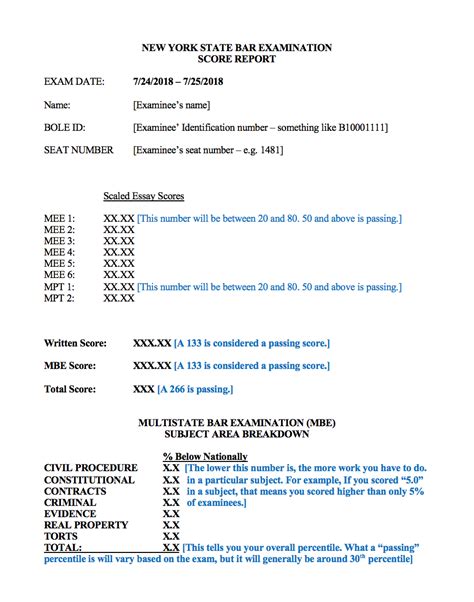 NEW YORK STATE BAR EXAMINATION
SCORE REPORT

EXAM DATE: 7/24/2018 – 7/25/2018

Name: [Examinee's name]

BOLE ID: [Examinee' Identification number – something like B10001111]

SEAT NUMBER [Examinee's seat number – e.g. 1481]

Scaled Essay Scores

MEE 1: XX.XX [This number will be between 20 and 80. 50 and above is passing.]
MEE 2: XX.XX
MEE 3: XX.XX
MEE 4: XX.XX
MEE 5: XX.XX
MEE 6: XX.XX
MPT 1: XX.XX [This number will be between 20 and 80. 50 and above is passing.]
MPT 2: XX.XX

Written Score: XXX.XX [A 133 is considered a passing score.]

MBE Score: XXX.XX [A 133 is considered a passing score.]

Total Score: XXX [A 266 is passing.]

MULTISTATE BAR EXAMINATION (MBE)
SUBJECT AREA BREAKDOWN

% Below Nationally
CIVIL PROCEDURE X.X [The lower this number is, the more work you have to do.
CONSTITUTIONAL X.X in a particular subject. For example, If you scored "5.0"
CONTRACTS X.X in a subject, that means you scored higher than only 5%
CRIMINAL X.X of examinees.]
EVIDENCE X.X
REAL PROPERTY X.X
TORTS X.X
TOTAL: X.X [This tells you your overall percentile. What a "passing" percentile is will vary based on the exam, but it will generally be around 30$^{th}$ percentile]